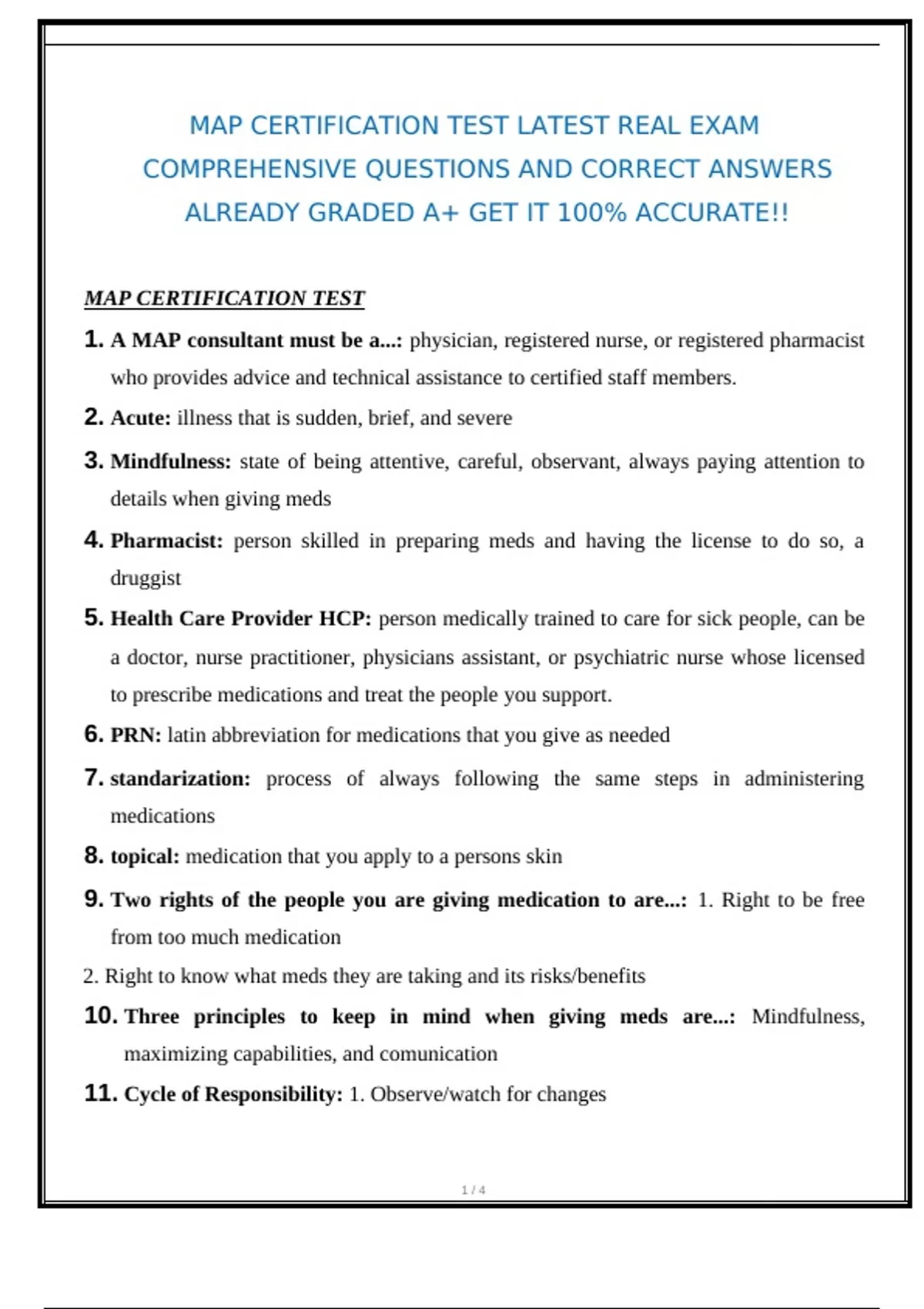 MAP CERTIFICATION TEST LATEST REAL EXAM COMPREHENSIVE QUESTIONS AND CORRECT ANSWERS ALREADY GRADED A+ GET IT 100% ACCURATE!!

MAP CERTIFICATION TEST

1. A MAP consultant must be a...: physician, registered nurse, or registered pharmacist who provides advice and technical assistance to certified staff members.

2. Acute: illness that is sudden, brief, and severe

3. Mindfulness: state of being attentive, careful, observant, always paying attention to details when giving meds

4. Pharmacist: person skilled in preparing meds and having the license to do so, a druggist

5. Health Care Provider HCP: person medically trained to care for sick people, can be a doctor, nurse practitioner, physicians assistant, or psychiatric nurse whose licensed to prescribe medications and treat the people you support.

6. PRN: latin abbreviation for medications that you give as needed

7. standarization: process of always following the same steps in administering medications

8. topical: medication that you apply to a persons skin

9. Two rights of the people you are giving medication to are...: 1. Right to be free from too much medication

2. Right to know what meds they are taking and its risks/benefits

10. Three principles to keep in mind when giving meds are...: Mindfulness, maximizing capabilities, and comunication

11. Cycle of Responsibility: 1. Observe/watch for changes

1 / 4